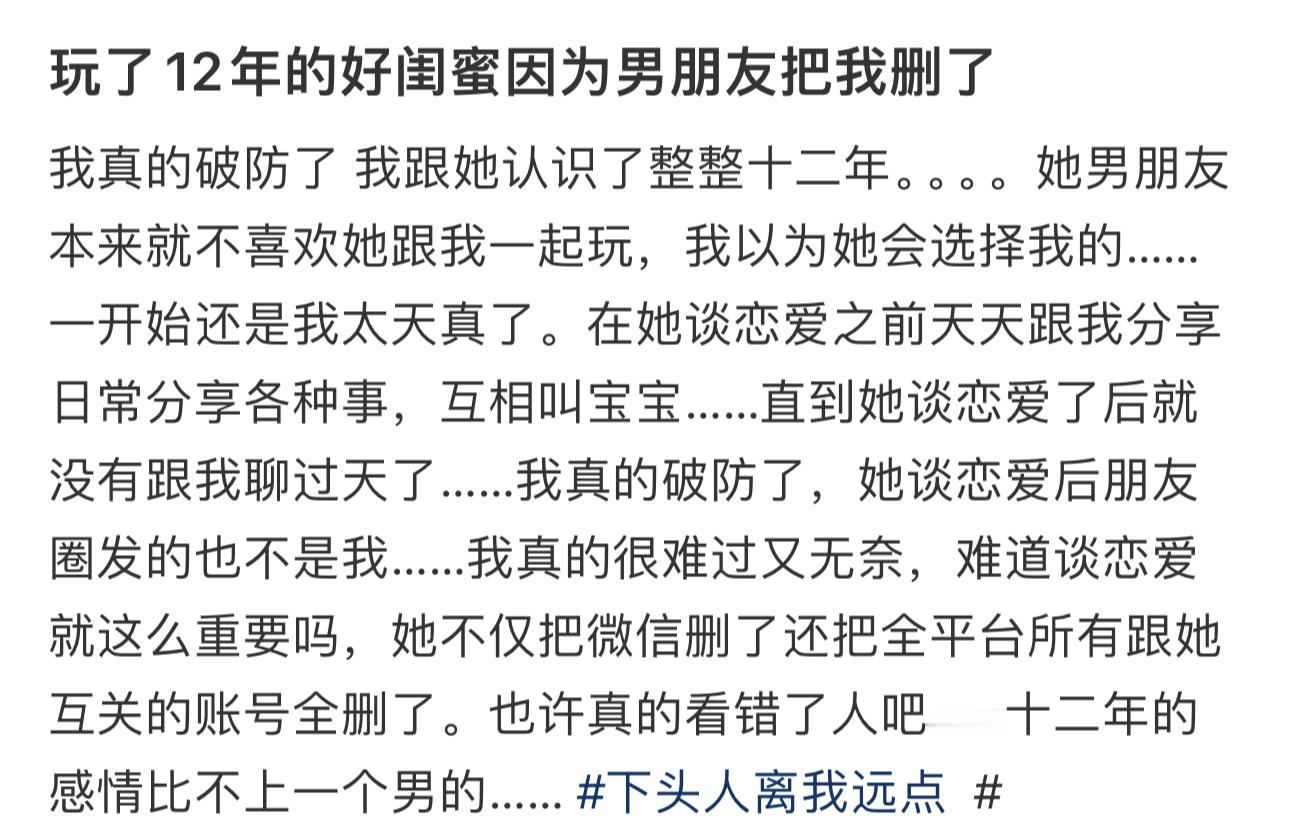 玩了12年的好闺蜜因为男朋友把我删了

我真的破防了 我跟她认识了整整十二年。。。。她男朋友本来就不喜欢她跟我一起玩，我以为她会选择我的......一开始还是我太天真了。在她谈恋爱之前天天跟我分享日常分享各种事，互相叫宝宝......直到她谈恋爱了后就没有跟我聊过天了......我真的破防了，她谈恋爱后朋友圈发的也不是我......我真的很难过又无奈，难道谈恋爱就这么重要吗，她不仅把微信删了还把全平台所有跟她互关的账号全删了。也许真的看错了人吧 十二年的感情比不上一个男的...... #下头人离我远点 #